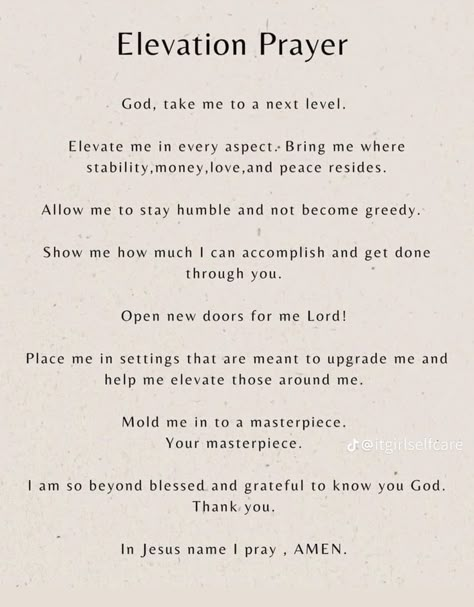 Elevation Prayer

God, take me to a next level.

Elevate me in every aspect. Bring me where stability,money,love,and peace resides.

Allow me to stay humble and not become greedy.

Show me how much I can accomplish and get done through you.

Open new doors for me Lord!

Place me in settings that are meant to upgrade me and help me elevate those around me.

Mold me in to a masterpiece.
Your masterpiece.

@itgirlselfcare

I am so beyond blessed and grateful to know you God.
Thank you.

In Jesus name I pray , AMEN.